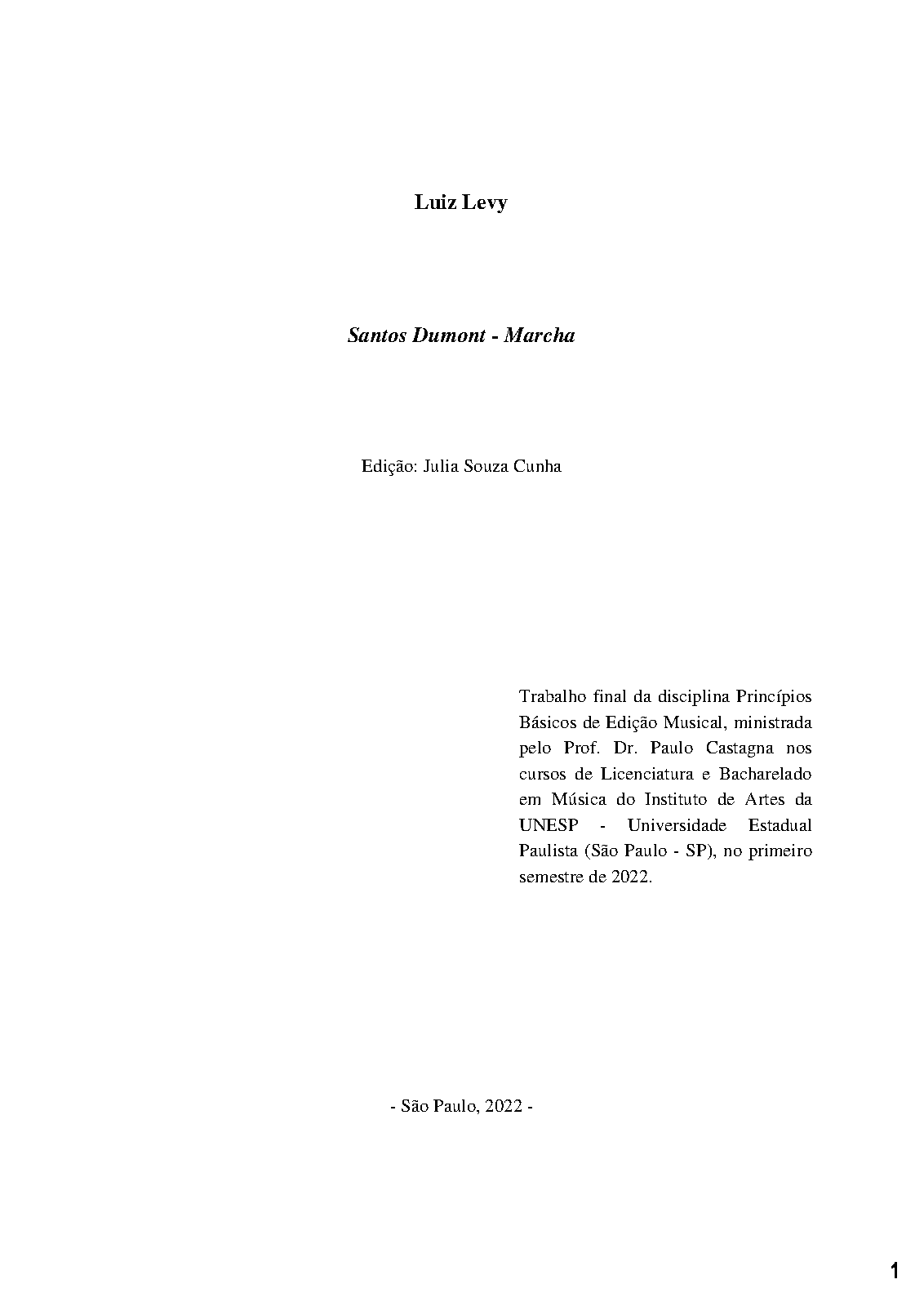 Luiz Levy

Santos Dumont - Marcha

Edição: Julia Souza Cunha

Trabalho final da disciplina Princípios Básicos de Edição Musical, ministrada pelo Prof. Dr. Paulo Castagna nos cursos de Licenciatura e Bacharelado em Música do Instituto de Artes da UNESP - Universidade Estadual Paulista (São Paulo - SP), no primeiro semestre de 2022.

- São Paulo, 2022 -

1